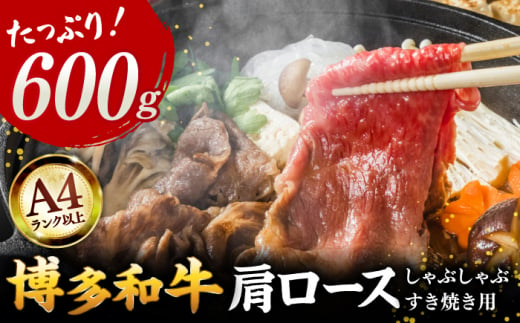 たっぷり！
600g

A4
ランク以上

博多和牛 肩ロース しゃぶしゃぶ すき焼き用